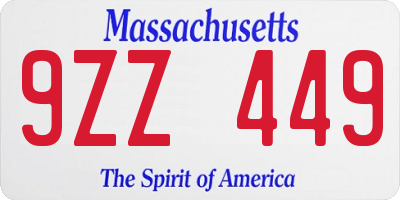 Massachusetts

9ZZ 449

The Spirit of America